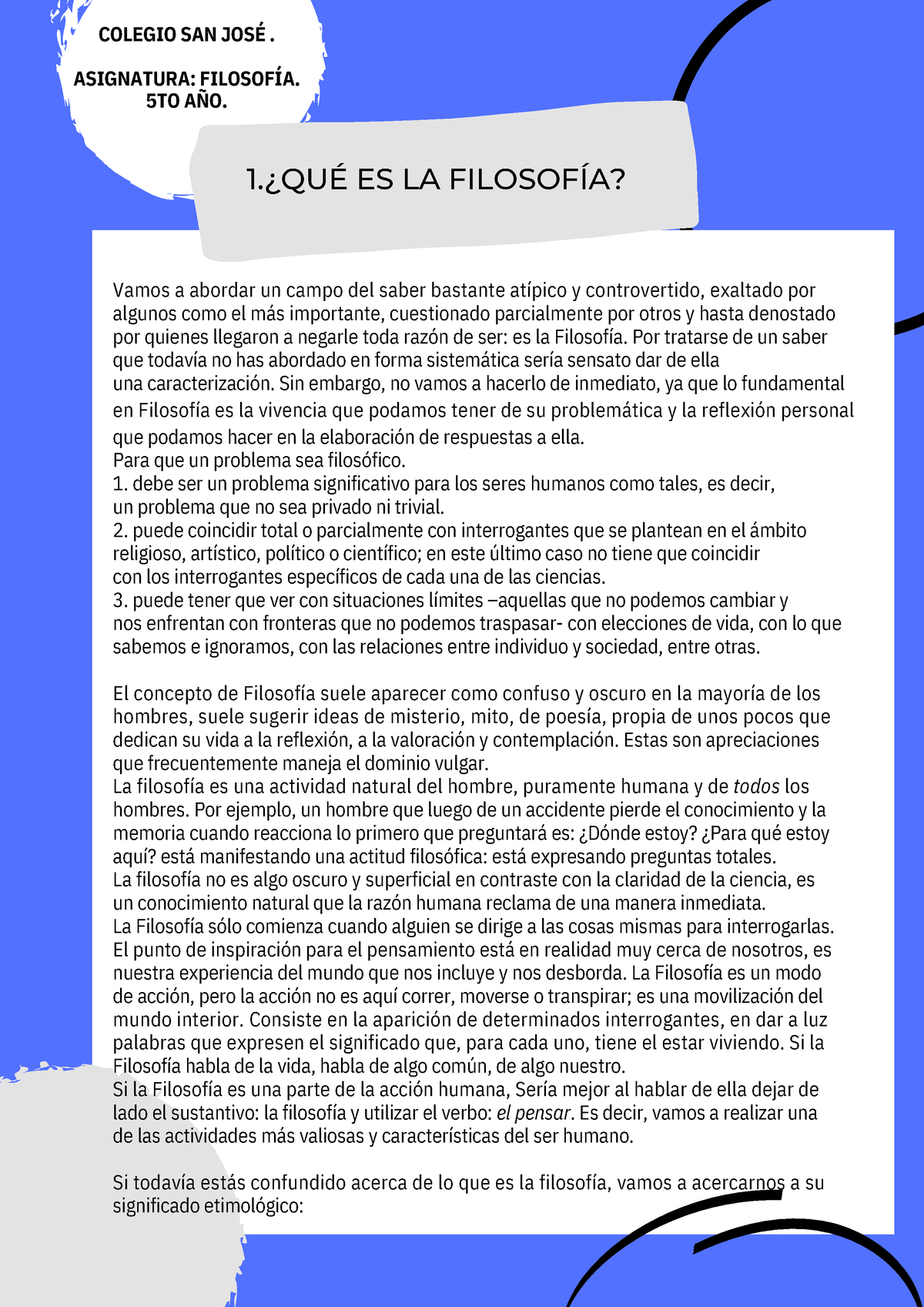 COLEGIO SAN JOSÉ .

ASIGNATURA: FILOSOFÍA.
5TO AÑO.

1.¿QUÉ ES LA FILOSOFÍA?

Vamos a abordar un campo del saber bastante atípico y controvertido, exaltado por algunos como el más importante, cuestionado parcialmente por otros y hasta denostado por quienes llegaron a negarle toda razón de ser: es la Filosofía. Por tratarse de un saber que todavía no has abordado en forma sistemática sería sensato dar de ella una caracterización. Sin embargo, no vamos a hacerlo de inmediato, ya que lo fundamental en Filosofía es la vivencia que podamos tener de su problemática y la reflexión personal que podamos hacer en la elaboración de respuestas a ella.
Para que un problema sea filosófico.
1. debe ser un problema significativo para los seres humanos como tales, es decir, un problema que no sea privado ni trivial.
2. puede coincidir total o parcialmente con interrogantes que se plantean en el ámbito religioso, artístico, político o científico; en este último caso no tiene que coincidir con los interrogantes específicos de cada una de las ciencias.
3. puede tener que ver con situaciones límites –aquellas que no podemos cambiar y nos enfrentan con fronteras que no podemos traspasar- con elecciones de vida, con lo que sabemos e ignoramos, con las relaciones entre individuo y sociedad, entre otras.

El concepto de Filosofía suele aparecer como confuso y oscuro en la mayoría de los hombres, suele sugerir ideas de misterio, mito, de poesía, propia de unos pocos que dedican su vida a la reflexión, a la valoración y contemplación. Estas son apreciaciones que frecuentemente maneja el dominio vulgar.
La filosofía es una actividad natural del hombre, puramente humana y de todos los hombres. Por ejemplo, un hombre que luego de un accidente pierde el conocimiento y la memoria cuando reacciona lo primero que preguntará es: ¿Dónde estoy? ¿Para qué estoy aquí? está manifestando una actitud filosófica: está expresando preguntas totales.
La filosofía no es algo oscuro y superficial en contraste con la claridad de la ciencia, es un conocimiento natural que la razón humana reclama de una manera inmediata.
La Filosofía sólo comienza cuando alguien se dirige a las cosas mismas para interrogarlas.
El punto de inspiración para el pensamiento está en realidad muy cerca de nosotros, es nuestra experiencia del mundo que nos incluye y nos desborda. La Filosofía es un modo de acción, pero la acción no es aquí correr, moverse o transpirar; es una movilización del mundo interior. Consiste en la aparición de determinados interrogantes, en dar a luz palabras que expresen el significado que, para cada uno, tiene el estar viviendo. Si la Filosofía habla de la vida, habla de algo común, de algo nuestro.
Si la Filosofía es una parte de la acción humana, Sería mejor al hablar de ella dejar de lado el sustantivo: la filosofía y utilizar el verbo: el pensar. Es decir, vamos a realizar una de las actividades más valiosas y características del ser humano.

Si todavía estás confundido acerca de lo que es la filosofía, vamos a acercarnos a su significado etimológico: